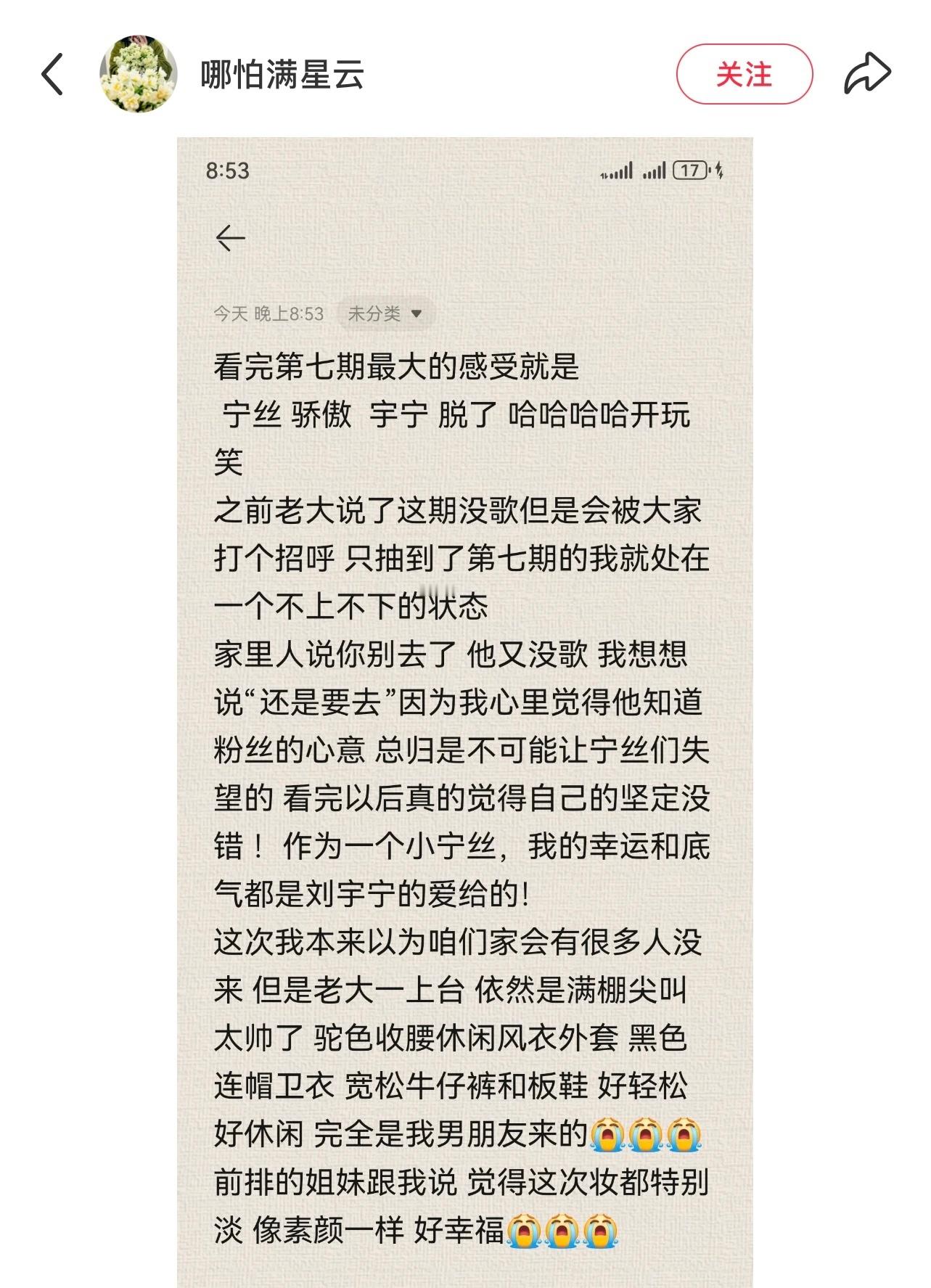 哪怕满星云

关注

8:53

17

今天 晚上8:53 未分类

看完第七期最大的感受就是
宁丝 骄傲 宇宁 脱了 哈哈哈哈开玩笑
之前老大说了这期没歌但是会被大家打个招呼 只抽到了第七期的我就处在一个不上不下的状态
家里人说你别去了 他又没歌 我想想说“还是要去”因为我心里觉得他知道粉丝的心意 总归是不可能让宁丝们失望的 看完以后真的觉得自己的坚定没错！ 作为一个小宁丝，我的幸运和底气都是刘宇宁的爱给的!
这次我本来以为咱们家会有很多人没来 但是老大一上台 依然是满棚尖叫 太帅了 驼色收腰休闲风衣外套 黑色连帽卫衣 宽松牛仔裤和板鞋 好轻松好休闲 完全是我男朋友来的😭😭😭
前排的姐妹跟我说 觉得这次妆都特别淡 像素颜一样 好幸福😭😭😭